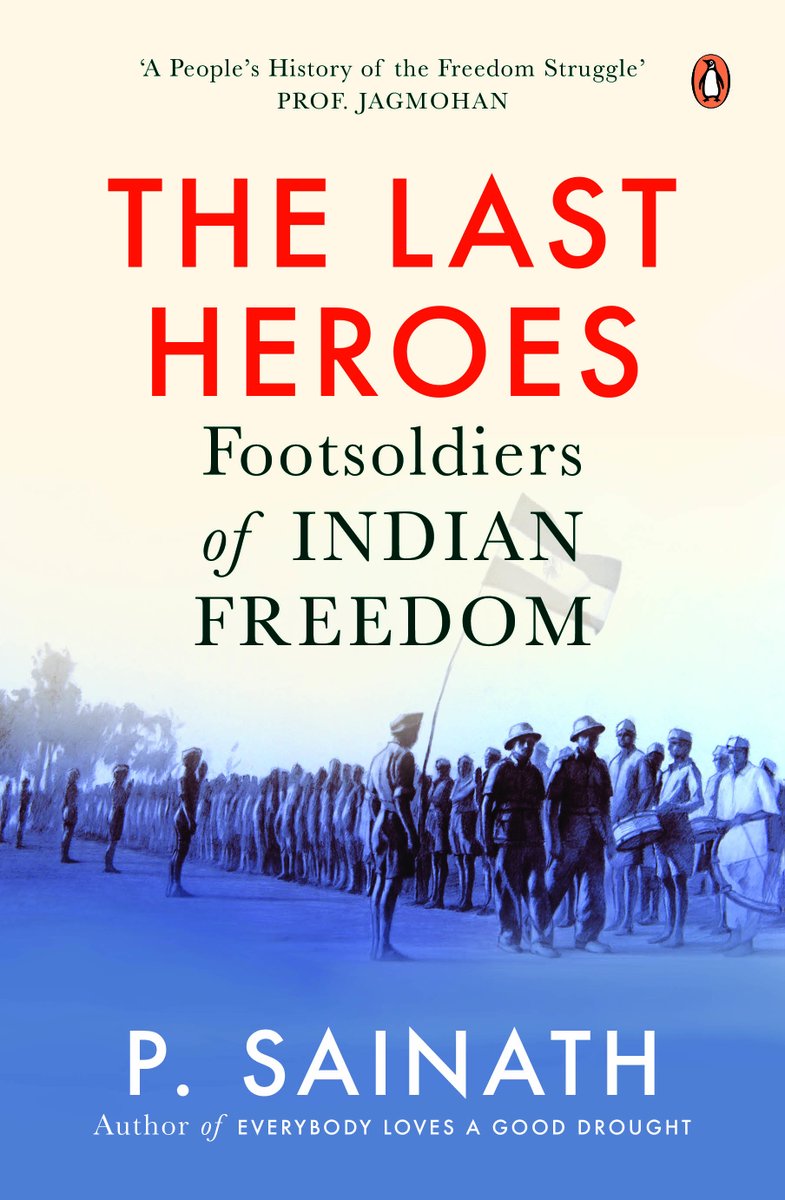 'A People's History of the Freedom Struggle'
PROF. JAGMOHAN

THE LAST HEROES

Footsoldiers of INDIAN FREEDOM

P. SAINATH

Author of EVERYBODY LOVES A GOOD DROUGHT